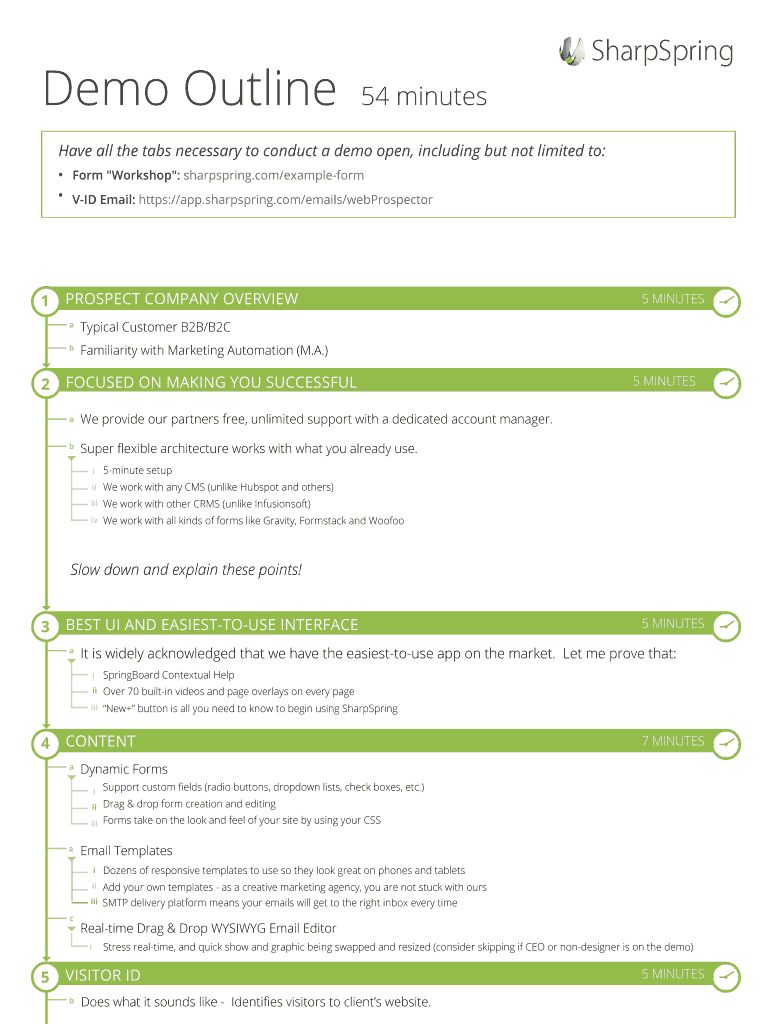 SharpSpring

Demo Outline 54 minutes

Have all the tabs necessary to conduct a demo open, including but not limited to:
• Form "Workshop": sharpspring.com/example-form
• V-ID Email: https://app.sharpspring.com/emails/webProspector

1 PROSPECT COMPANY OVERVIEW 5 MINUTES
a Typical Customer B2B/B2C
b Familiarity with Marketing Automation (M.A.)

2 FOCUSED ON MAKING YOU SUCCESSFUL 5 MINUTES
a We provide our partners free, unlimited support with a dedicated account manager.
b Super flexible architecture works with what you already use.
i 5-minute setup
ii We work with any CMS (unlike Hubspot and others)
iii We work with other CRMS (unlike Infusionsoft)
iv We work with all kinds of forms like Gravity, Formstack and Woofoo

Slow down and explain these points!

3 BEST UI AND EASIEST-TO-USE INTERFACE 5 MINUTES
a It is widely acknowledged that we have the easiest-to-use app on the market. Let me prove that:
i SpringBoard Contextual Help
ii Over 70 built-in videos and page overlays on every page
iii "New+" button is all you need to know to begin using SharpSpring

4 CONTENT 7 MINUTES
a Dynamic Forms
i Support custom fields (radio buttons, dropdown lists, check boxes, etc.)
ii Drag & drop form creation and editing
iii Forms take on the look and feel of your site by using your CSS

a Email Templates
i Dozens of responsive templates to use so they look great on phones and tablets
ii Add your own templates - as a creative marketing agency, you are not stuck with ours
iii SMTP delivery platform means your emails will get to the right inbox every time

c Real-time Drag & Drop WYSIWYG Email Editor
i Stress real-time, and quick show and graphic being swapped and resized (consider skipping if CEO or non-designer is on the demo)

5 VISITOR ID 5 MINUTES
b Does what it sounds like - Identifies visitors to client's website.